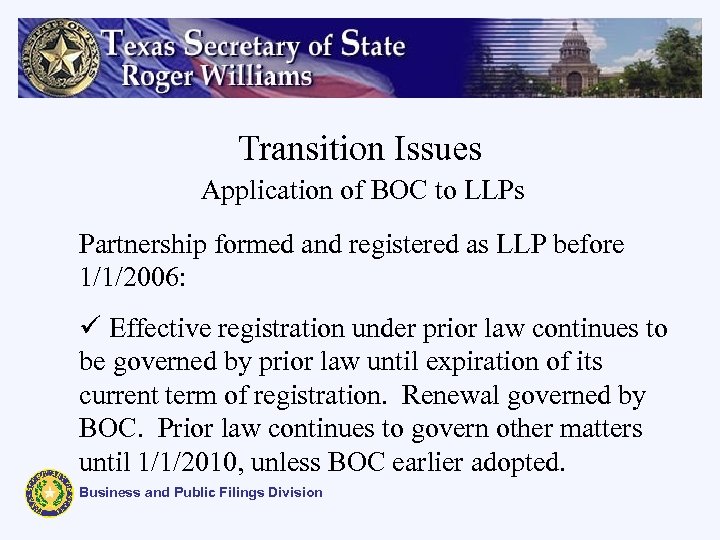 Texas Secretary of State
Roger Williams

Transition Issues

Application of BOC to LLPs

Partnership formed and registered as LLP before 1/1/2006:

✓ Effective registration under prior law continues to be governed by prior law until expiration of its current term of registration.  Renewal governed by BOC.  Prior law continues to govern other matters until 1/1/2010, unless BOC earlier adopted.

Business and Public Filings Division